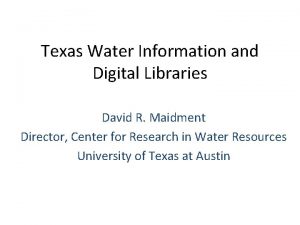 Texas Water Information and Digital Libraries

David R. Maidment
Director, Center for Research in Water Resources
University of Texas at Austin